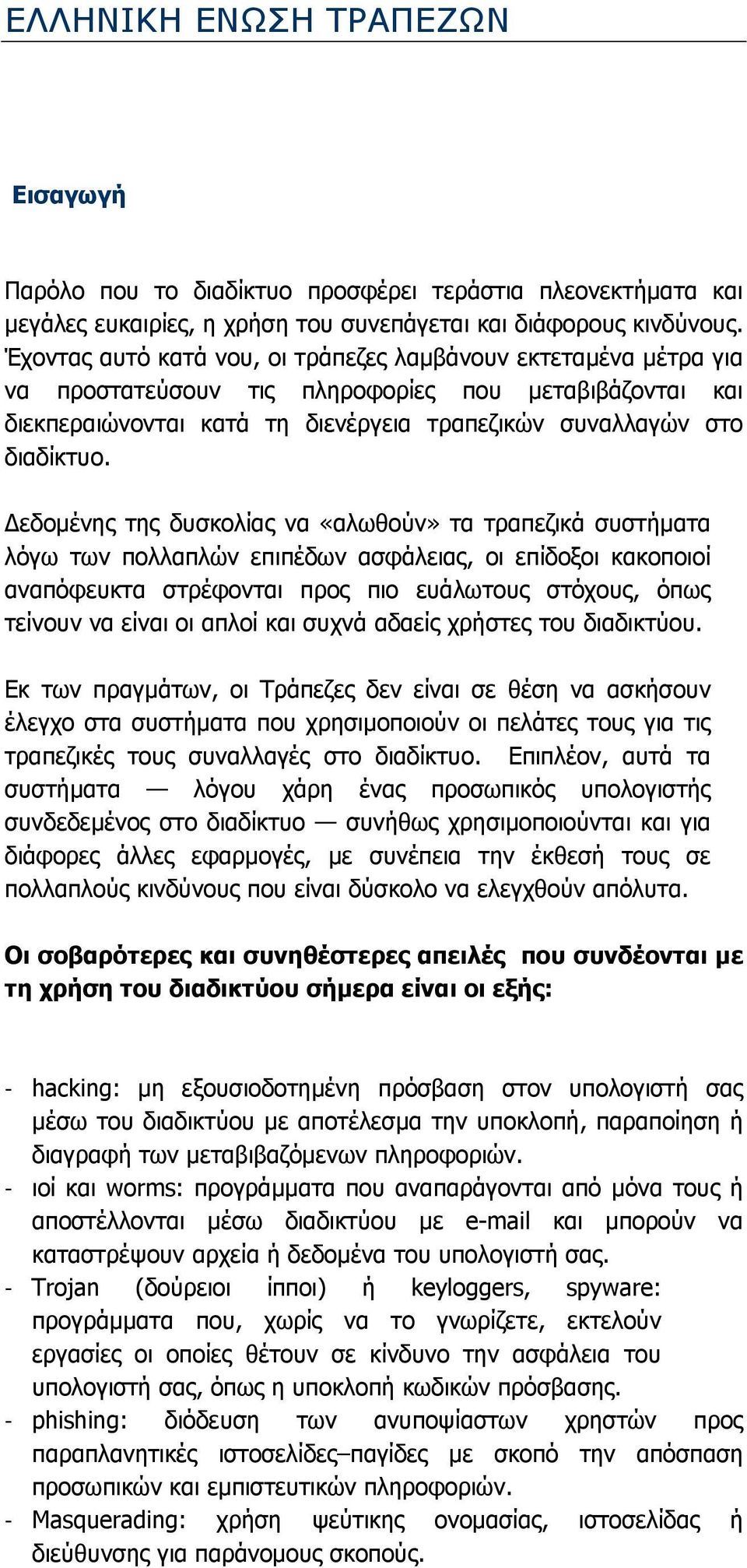 ΕΛΛΗΝΙΚΗ ΕΝΩΣΗ ΤΡΑΠΕΖΩΝ

Εισαγωγή

Παρόλο που το διαδίκτυο προσφέρει τεράστια πλεονεκτήματα και μεγάλες ευκαιρίες, η χρήση του συνεπάγεται και διάφορους κινδύνους. Έχοντας αυτό κατά νου, οι τράπεζες λαμβάνουν εκτεταμένα μέτρα για να προστατεύσουν τις πληροφορίες που μεταβιβάζονται και διεκπεραιώνονται κατά τη διενέργεια τραπεζικών συναλλαγών στο διαδίκτυο.

Δεδομένης της δυσκολίας να «αλωθούν» τα τραπεζικά συστήματα λόγω των πολλαπλών επιπέδων ασφάλειας, οι επίδοξοι κακοποιοί αναπόφευκτα στρέφονται προς πιο ευάλωτους στόχους, όπως τείνουν να είναι οι απλοί και συχνά αδαείς χρήστες του διαδικτύου.

Εκ των πραγμάτων, οι Τράπεζες δεν είναι σε θέση να ασκήσουν έλεγχο στα συστήματα που χρησιμοποιούν οι πελάτες τους για τις τραπεζικές τους συναλλαγές στο διαδίκτυο. Επιπλέον, αυτά τα συστήματα — λόγου χάρη ένας προσωπικός υπολογιστής συνδεδεμένος στο διαδίκτυο — συνήθως χρησιμοποιούνται και για διάφορες άλλες εφαρμογές, με συνέπεια την έκθεσή τους σε πολλαπλούς κινδύνους που είναι δύσκολο να ελεγχθούν απόλυτα.

Οι σοβαρότερες και συνηθέστερες απειλές που συνδέονται με τη χρήση του διαδικτύου σήμερα είναι οι εξής:

- hacking: μη εξουσιοδοτημένη πρόσβαση στον υπολογιστή σας μέσω του διαδικτύου με αποτέλεσμα την υποκλοπή, παραποίηση ή διαγραφή των μεταβιβαζόμενων πληροφοριών.
- ιοί και worms: προγράμματα που αναπαράγονται από μόνα τους ή αποστέλλονται μέσω διαδικτύου με e-mail και μπορούν να καταστρέψουν αρχεία ή δεδομένα του υπολογιστή σας.
- Trojan (δούρειοι ίπποι) ή keyloggers, spyware: προγράμματα που, χωρίς να το γνωρίζετε, εκτελούν εργασίες οι οποίες θέτουν σε κίνδυνο την ασφάλεια του υπολογιστή σας, όπως η υποκλοπή κωδικών πρόσβασης.
- phishing: διόδευση των ανυποψίαστων χρηστών προς παραπλανητικές ιστοσελίδες–παγίδες με σκοπό την απόσπαση προσωπικών και εμπιστευτικών πληροφοριών.
- Masquerading: χρήση ψεύτικης ονομασίας, ιστοσελίδας ή διεύθυνσης για παράνομους σκοπούς.